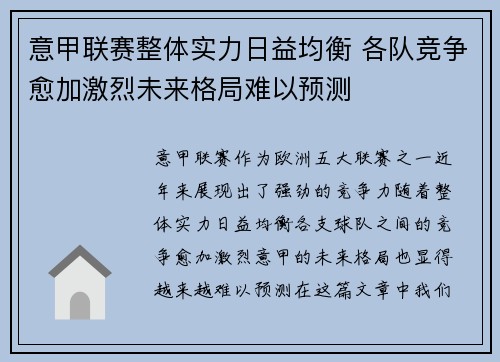 意甲联赛整体实力日益均衡 各队竞争愈加激烈未来格局难以预测

意甲联赛作为欧洲五大联赛之一近年来展现出了强劲的竞争力随着整体实力日益均衡各支球队之间的竞争愈加激烈意甲的未来格局也显得越来越难以预测在这篇文章中我们